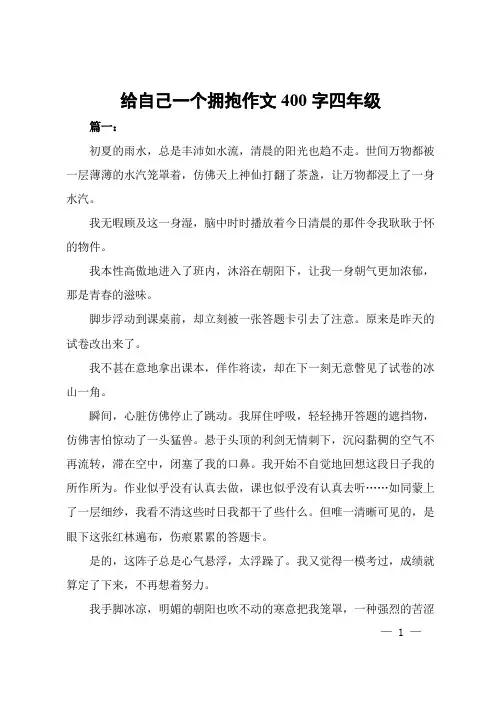 给自己一个拥抱作文 400 字四年级

篇一：

初夏的雨水，总是丰沛如水流，清晨的阳光也趋不走。世间万物都被一层薄薄的水汽笼罩着，仿佛天上神仙打翻了茶盏，让万物都浸上了一身水汽。

我无暇顾及这一身湿，脑中时时播放着今日清晨的那件令我耿耿于怀的物件。

我本性高傲地进入了班内，沐浴在朝阳下，让我一身朝气更加浓郁，那是青春的滋味。

脚步浮动到课桌前，却立刻被一张答题卡引去了注意。原来是昨天的试卷改出来了。

我不甚在意地拿出课本，佯作将读，却在下一刻无意瞥见了试卷的冰山一角。

瞬间，心脏仿佛停止了跳动。我屏住呼吸，轻轻拂开答题的遮挡物，仿佛害怕惊动了一头猛兽。悬于头顶的利剑无情刺下，沉闷黏稠的空气不再流转，滞在空中，闭塞了我的口鼻。我开始不自觉地回想这段日子我的所作所为。作业似乎没有认真去做，课也似乎没有认真去听……如同蒙上了一层细纱，我看不清这些时日我都干了些什么。但唯一清晰可见的，是眼下这张红林遍布，伤痕累累的答题卡。

是的，这阵子总是心气悬浮，太浮躁了。我又觉得一模考过，成绩就算定了下来，不再想着努力。

我手脚冰凉，明媚的朝阳也吹不动的寒意把我笼罩，一种强烈的苦涩

— 1 —